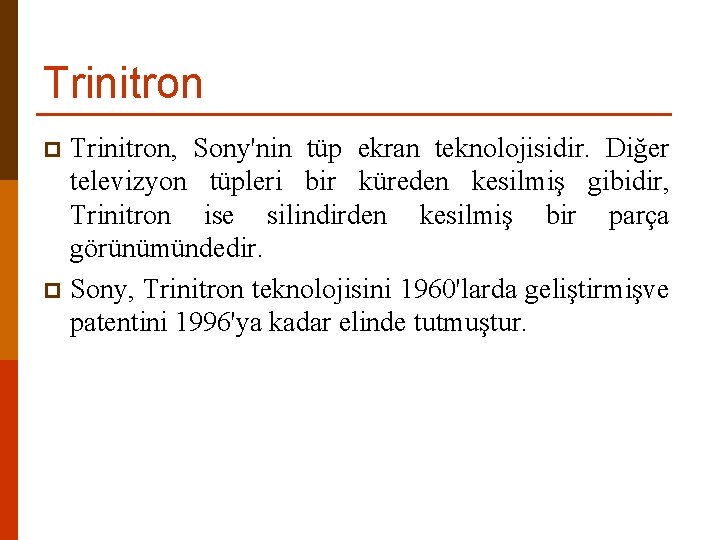 Trinitron

Trinitron, Sony'nin tüp ekran teknolojisidir. Diğer televizyon tüpleri bir küreden kesilmiş gibidir, Trinitron ise silindirden kesilmiş bir parça görünümündedir.

Sony, Trinitron teknolojisini 1960'larda geliştirmişve patentini 1996'ya kadar elinde tutmuştur.